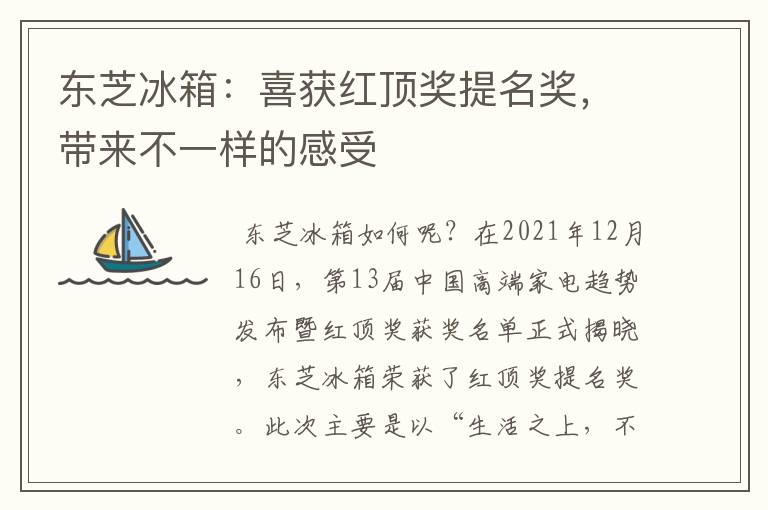 东芝冰箱：喜获红顶奖提名奖，带来不一样的感受

东芝冰箱如何呢？在2021年12月16日，第13届中国高端家电趋势发布暨红顶奖获奖名单正式揭晓，东芝冰箱荣获了红顶奖提名奖。此次主要是以“生活之上，不